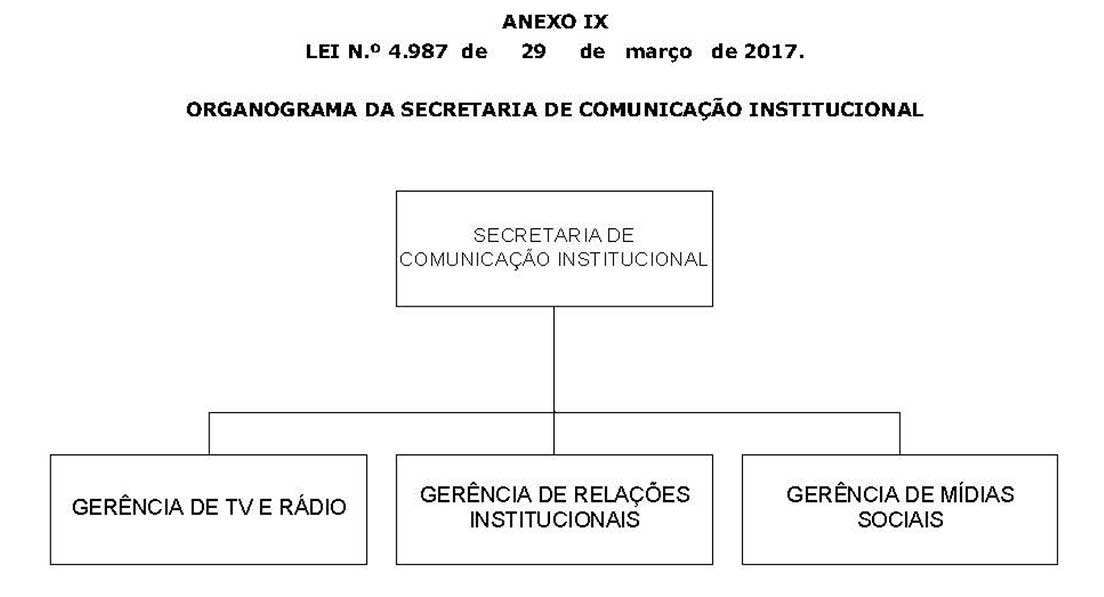 ANEXO IX
LEI N.º 4.987 de 29 de março de 2017.

ORGANOGRAMA DA SECRETARIA DE COMUNICAÇÃO INSTITUCIONAL

SECRETARIA DE COMUNICAÇÃO INSTITUCIONAL

GERÊNCIA DE TV E RÁDIO

GERÊNCIA DE RELAÇÕES INSTITUCIONAIS

GERÊNCIA DE MÍDIAS SOCIAIS